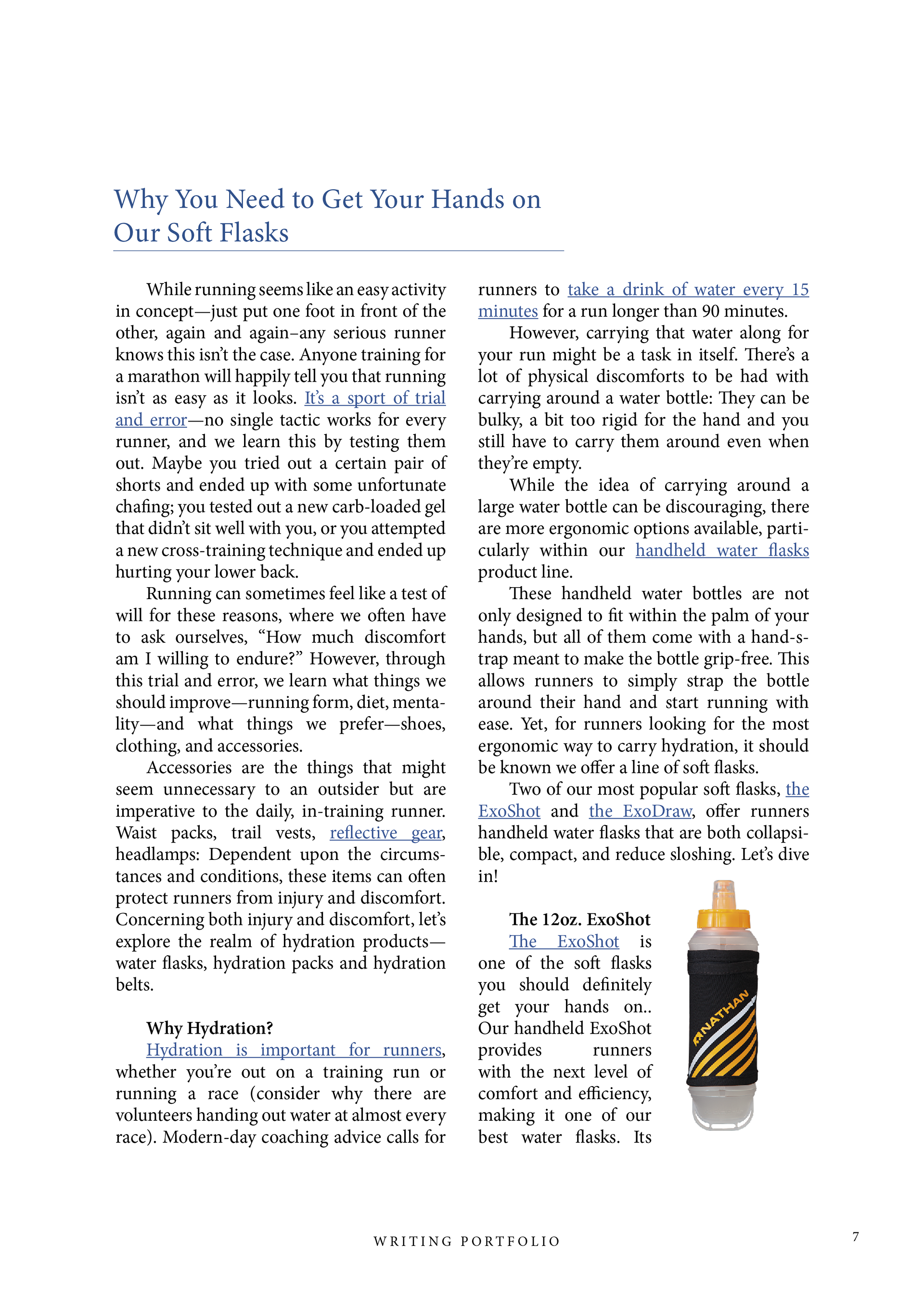 Why You Need to Get Your Hands on Our Soft Flasks

While running seems like an easy activity in concept—just put one foot in front of the other, again and again–any serious runner knows this isn't the case. Anyone training for a marathon will happily tell you that running isn't as easy as it looks. It's a sport of trial and error—no single tactic works for every runner, and we learn this by testing them out. Maybe you tried out a certain pair of shorts and ended up with some unfortunate chafing; you tested out a new carb-loaded gel that didn't sit well with you, or you attempted a new cross-training technique and ended up hurting your lower back.

Running can sometimes feel like a test of will for these reasons, where we often have to ask ourselves, "How much discomfort am I willing to endure?" However, through this trial and error, we learn what things we should improve—running form, diet, mentality—and what things we prefer—shoes, clothing, and accessories.

Accessories are the things that might seem unnecessary to an outsider but are imperative to the daily, in-training runner. Waist packs, trail vests, reflective gear, headlamps: Dependent upon the circumstances and conditions, these items can often protect runners from injury and discomfort. Concerning both injury and discomfort, let's explore the realm of hydration products—water flasks, hydration packs and hydration belts.

Why Hydration?

Hydration is important for runners, whether you're out on a training run or running a race (consider why there are volunteers handing out water at almost every race). Modern-day coaching advice calls for runners to take a drink of water every 15 minutes for a run longer than 90 minutes.

However, carrying that water along for your run might be a task in itself. There's a lot of physical discomforts to be had with carrying around a water bottle: They can be bulky, a bit too rigid for the hand and you still have to carry them around even when they're empty.

While the idea of carrying around a large water bottle can be discouraging, there are more ergonomic options available, particularly within our handheld water flasks product line.

These handheld water bottles are not only designed to fit within the palm of your hands, but all of them come with a hand-strap meant to make the bottle grip-free. This allows runners to simply strap the bottle around their hand and start running with ease. Yet, for runners looking for the most ergonomic way to carry hydration, it should be known we offer a line of soft flasks.

Two of our most popular soft flasks, the ExoShot and the ExoDraw, offer runners handheld water flasks that are both collapsible, compact, and reduce sloshing. Let's dive in!

The 12oz. ExoShot

The ExoShot is one of the soft flasks you should definitely get your hands on.. Our handheld ExoShot provides runners with the next level of comfort and efficiency, making it one of our best water flasks. Its

NATHAN

WRITING PORTFOLIO

7